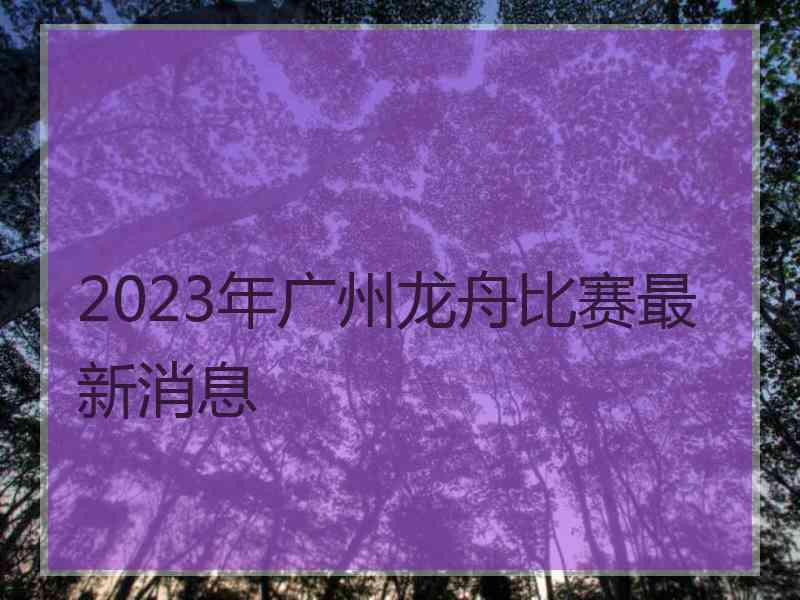 2023年广州龙舟比赛最新消息